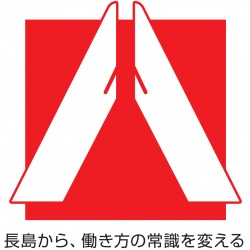 長島から、働き方の常識を変える